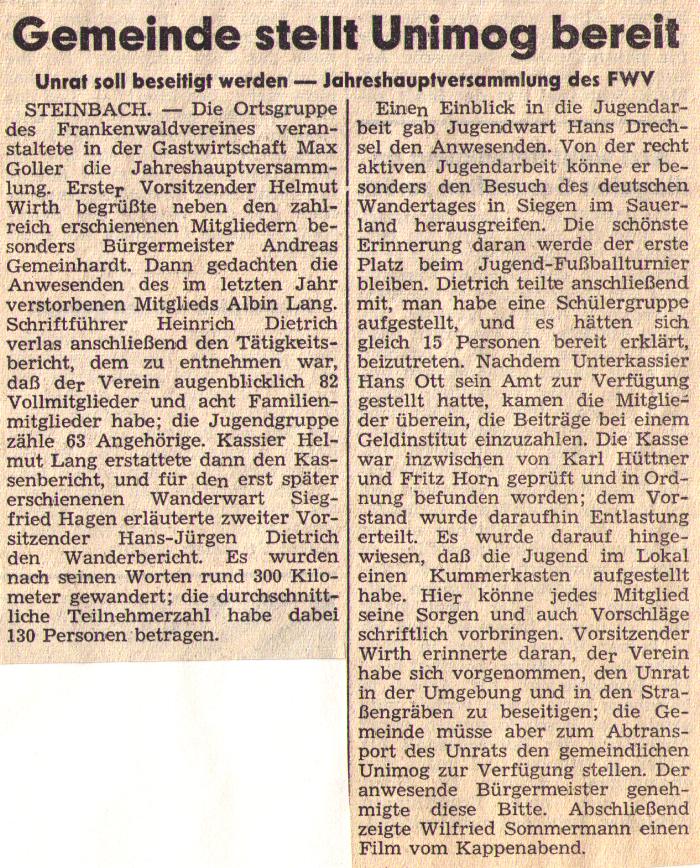 Gemeinde stellt Unimog bereit

Unrat soll beseitigt werden — Jahreshauptversammlung des FWV

STEINBACH. — Die Ortsgruppe des Frankenwaldvereines veranstaltete in der Gastwirtschaft Max Goller die Jahreshauptversammlung. Erster Vorsitzender Helmut Wirth begrüßte neben den zahlreich erschienenen Mitgliedern besonders Bürgermeister Andreas Gemeinhardt. Dann gedachten die Anwesenden des im letzten Jahr verstorbenen Mitglieds Albin Lang. Schriftführer Heinrich Dietrich verlas anschließend den Tätigkeitsbericht, dem zu entnehmen war, daß der Verein augenblicklich 82 Vollmitglieder und acht Familienmitglieder habe; die Jugendgruppe zähle 63 Angehörige. Kassier Helmut Lang erstattete dann den Kassenbericht, und für den erst später erschienenen Wanderwart Siegfried Hagen erläuterte zweiter Vorsitzender Hans-Jürgen Dietrich den Wanderbericht. Es wurden nach seinen Worten rund 300 Kilometer gewandert; die durchschnittliche Teilnehmerzahl habe dabei 130 Personen betragen.

Einen Einblick in die Jugendarbeit gab Jugendwart Hans Drechsel den Anwesenden. Von der recht aktiven Jugendarbeit könne er besonders den Besuch des deutschen Wandertages in Siegen im Sauerland herausgreifen. Die schönste Erinnerung daran werde der erste Platz beim Jugend-Fußballturnier bleiben. Dietrich teilte anschließend mit, man habe eine Schülergruppe aufgestellt, und es hätten sich gleich 15 Personen bereit erklärt, beizutreten. Nachdem Unterkassier Hans Ott sein Amt zur Verfügung gestellt hatte, kamen die Mitglieder überein, die Beiträge bei einem Geldinstitut einzuzahlen. Die Kasse war inzwischen von Karl Hüttner und Fritz Horn geprüft und in Ordnung befunden worden; dem Vorstand wurde daraufhin Entlastung erteilt. Es wurde darauf hingewiesen, daß die Jugend im Lokal einen Kummerkasten aufgestellt habe. Hier könne jedes Mitglied seine Sorgen und auch Vorschläge schriftlich vorbringen. Vorsitzender Wirth erinnerte daran, der Verein habe sich vorgenommen, den Unrat in der Umgebung und in den Straßengräben zu beseitigen; die Gemeinde müsse aber zum Abtransport des Unrats den gemeindlichen Unimog zur Verfügung stellen. Der anwesende Bürgermeister genehmigte diese Bitte. Abschließend zeigte Wilfried Sommermann einen Film vom Kappenabend.